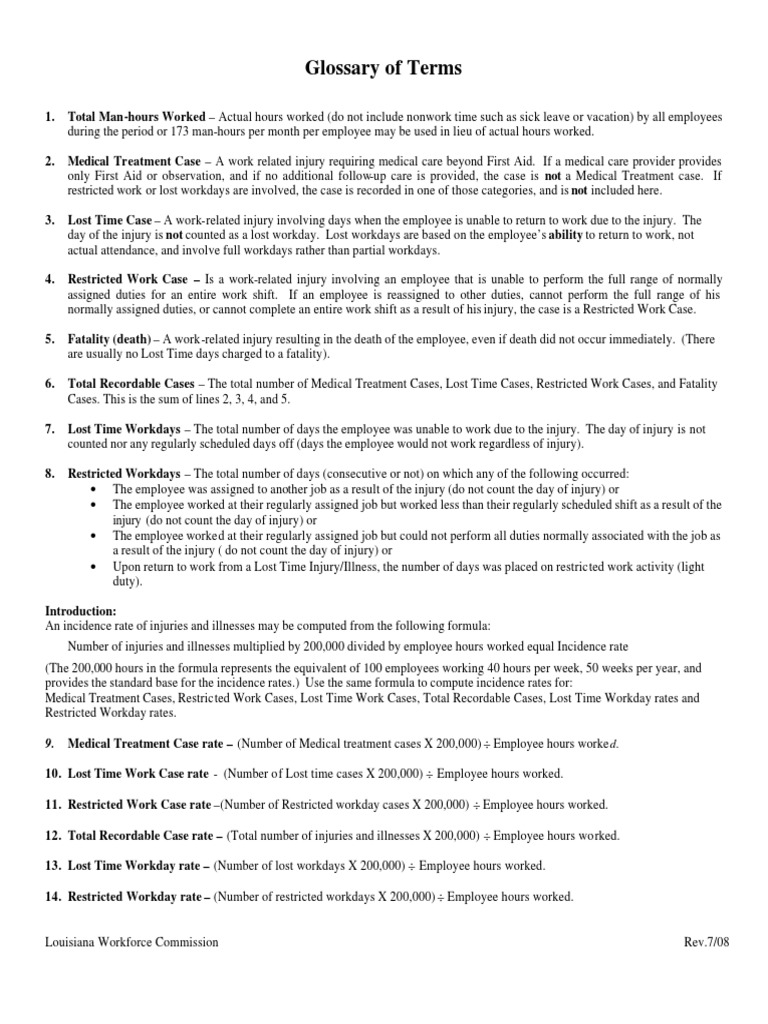 Glossary of Terms

1. Total Man-hours Worked – Actual hours worked (do not include nonwork time such as sick leave or vacation) by all employees during the period or 173 man-hours per month per employee may be used in lieu of actual hours worked.

2. Medical Treatment Case – A work related injury requiring medical care beyond First Aid. If a medical care provider provides only First Aid or observation, and if no additional follow-up care is provided, the case is not a Medical Treatment case. If restricted work or lost workdays are involved, the case is recorded in one of those categories, and is not included here.

3. Lost Time Case – A work-related injury involving days when the employee is unable to return to work due to the injury. The day of the injury is not counted as a lost workday. Lost workdays are based on the employee's ability to return to work, not actual attendance, and involve full workdays rather than partial workdays.

4. Restricted Work Case – Is a work-related injury involving an employee that is unable to perform the full range of normally assigned duties for an entire work shift. If an employee is reassigned to other duties, cannot perform the full range of his normally assigned duties, or cannot complete an entire work shift as a result of his injury, the case is a Restricted Work Case.

5. Fatality (death) – A work-related injury resulting in the death of the employee, even if death did not occur immediately. (There are usually no Lost Time days charged to a fatality).

6. Total Recordable Cases – The total number of Medical Treatment Cases, Lost Time Cases, Restricted Work Cases, and Fatality Cases. This is the sum of lines 2, 3, 4, and 5.

7. Lost Time Workdays – The total number of days the employee was unable to work due to the injury. The day of injury is not counted nor any regularly scheduled days off (days the employee would not work regardless of injury).

8. Restricted Workdays – The total number of days (consecutive or not) on which any of the following occurred:
• The employee was assigned to another job as a result of the injury (do not count the day of injury) or
• The employee worked at their regularly assigned job but worked less than their regularly scheduled shift as a result of the injury (do not count the day of injury) or
• The employee worked at their regularly assigned job but could not perform all duties normally associated with the job as a result of the injury ( do not count the day of injury) or
• Upon return to work from a Lost Time Injury/Illness, the number of days was placed on restricted work activity (light duty).

Introduction:
An incidence rate of injuries and illnesses may be computed from the following formula:

Number of injuries and illnesses multiplied by 200,000 divided by employee hours worked equal Incidence rate

(The 200,000 hours in the formula represents the equivalent of 100 employees working 40 hours per week, 50 weeks per year, and provides the standard base for the incidence rates.) Use the same formula to compute incidence rates for:
Medical Treatment Cases, Restricted Work Cases, Lost Time Work Cases, Total Recordable Cases, Lost Time Workday rates and Restricted Workday rates.

9. Medical Treatment Case rate – (Number of Medical treatment cases X 200,000) ÷ Employee hours worked.

10. Lost Time Work Case rate - (Number of Lost time cases X 200,000) ÷ Employee hours worked.

11. Restricted Work Case rate –(Number of Restricted workday cases X 200,000) ÷ Employee hours worked.

12. Total Recordable Case rate – (Total number of injuries and illnesses X 200,000) ÷ Employee hours worked.

13. Lost Time Workday rate – (Number of lost workdays X 200,000) ÷ Employee hours worked.

14. Restricted Workday rate – (Number of restricted workdays X 200,000) ÷ Employee hours worked.

Louisiana Workforce Commission Rev.7/08